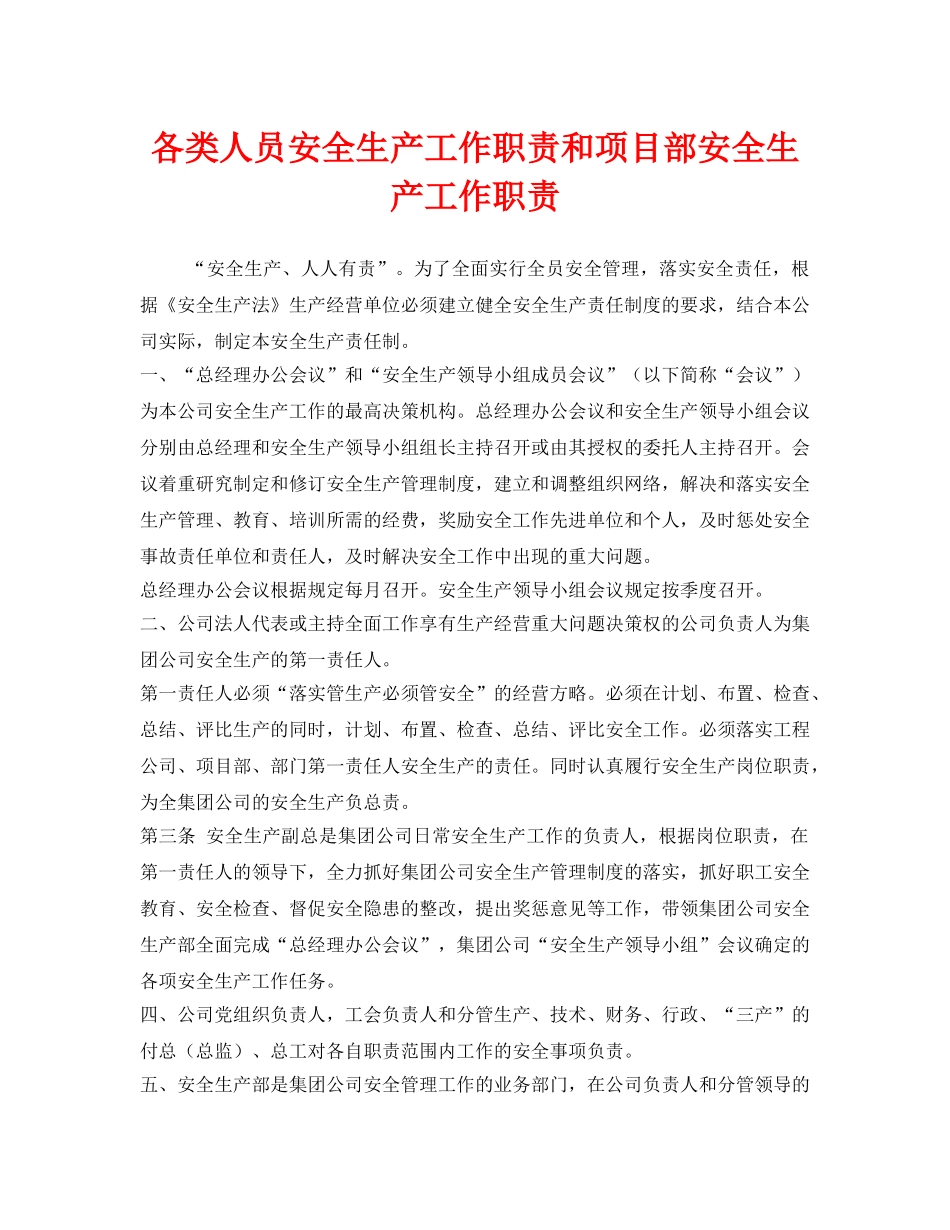 各类人员安全生产工作职责和项目部安全生产工作职责

“安全生产、人人有责”。为了全面实行全员安全管理，落实安全责任，根据《安全生产法》生产经营单位必须建立健全安全生产责任制度的要求，结合本公司实际，制定本安全生产责任制。

一、“总经理办公会议”和“安全生产领导小组成员会议”（以下简称“会议”）为本公司安全生产工作的最高决策机构。总经理办公会议和安全生产领导小组会议分别由总经理和安全生产领导小组组长主持召开或由其授权的委托人主持召开。会议着重研究制定和修订安全生产管理制度，建立和调整组织网络，解决和落实安全生产管理、教育、培训所需的经费，奖励安全工作先进单位和个人，及时惩处安全事故责任单位和责任人，及时解决安全工作中出现的重大问题。

总经理办公会议根据规定每月召开。安全生产领导小组会议规定按季度召开。

二、公司法人代表或主持全面工作享有生产经营重大问题决策权的公司负责人为集团公司安全生产的第一责任人。

第一责任人必须“落实管生产必须管安全”的经营方略。必须在计划、布置、检查、总结、评比生产的同时，计划、布置、检查、总结、评比安全工作。必须落实工程公司、项目部、部门第一责任人安全生产的责任。同时认真履行安全生产岗位职责，为全集团公司的安全生产负总责。

第三条 安全生产副总是集团公司日常安全生产工作的负责人，根据岗位职责，在第一责任人的领导下，全力抓好集团公司安全生产管理制度的落实，抓好职工安全教育、安全检查、督促安全隐患的整改，提出奖惩意见等工作，带领集团公司安全生产部全面完成“总经理办公会议”，集团公司“安全生产领导小组”会议确定的各项安全生产工作任务。

四、公司党组织负责人，工会负责人和分管生产、技术、财务、行政、“三产”的付总（总监）、总工对各自职责范围内工作的安全事项负责。

五、安全生产部是集团公司安全管理工作的业务部门，在公司负责人和分管领导的